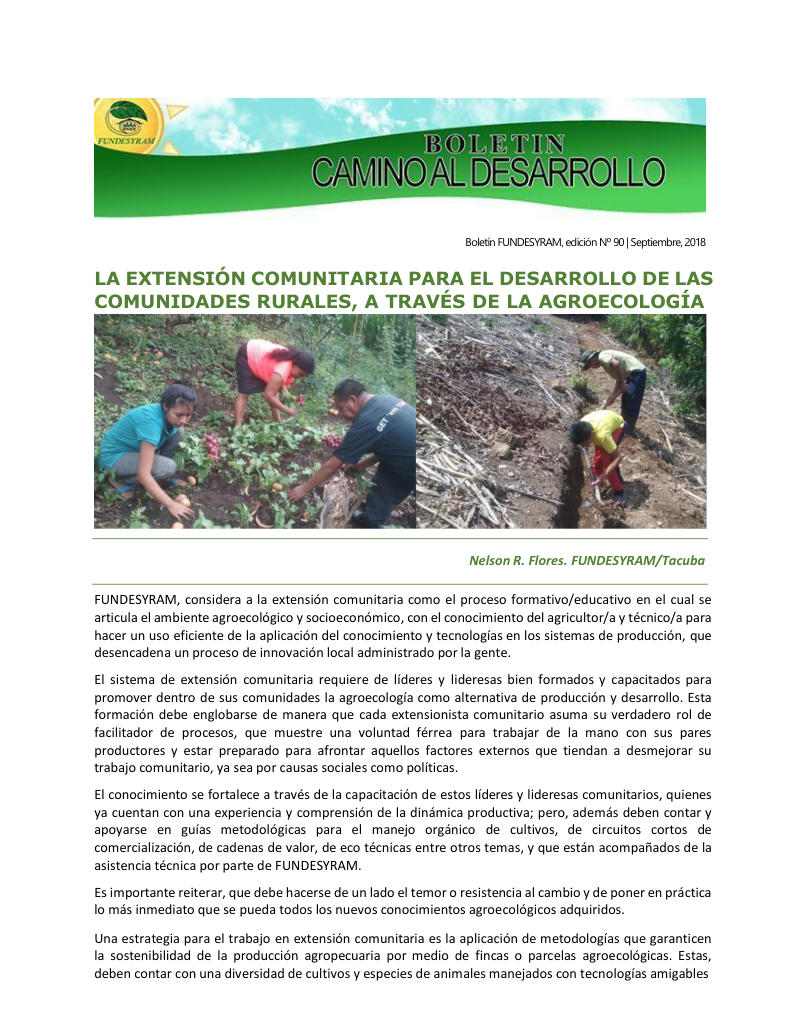 FUNDESYRAM

BOLETIN
CAMINO AL DESARROLLO

Boletín FUNDESYRAM, edición Nº 90 | Septiembre, 2018

LA EXTENSIÓN COMUNITARIA PARA EL DESARROLLO DE LAS COMUNIDADES RURALES, A TRAVÉS DE LA AGROECOLOGÍA

Nelson R. Flores. FUNDESYRAM/Tacuba

FUNDESYRAM, considera a la extensión comunitaria como el proceso formativo/educativo en el cual se articula el ambiente agroecológico y socioeconómico, con el conocimiento del agricultor/a y técnico/a para hacer un uso eficiente de la aplicación del conocimiento y tecnologías en los sistemas de producción, que desencadena un proceso de innovación local administrado por la gente.

El sistema de extensión comunitaria requiere de líderes y lideresas bien formados y capacitados para promover dentro de sus comunidades la agroecología como alternativa de producción y desarrollo. Esta formación debe englobarse de manera que cada extensionista comunitario asuma su verdadero rol de facilitador de procesos, que muestre una voluntad férrea para trabajar de la mano con sus pares productores y estar preparado para afrontar aquellos factores externos que tiendan a desmejorar su trabajo comunitario, ya sea por causas sociales como políticas.

El conocimiento se fortalece a través de la capacitación de estos líderes y lideresas comunitarios, quienes ya cuentan con una experiencia y comprensión de la dinámica productiva; pero, además deben contar y apoyarse en guías metodológicas para el manejo orgánico de cultivos, de circuitos cortos de comercialización, de cadenas de valor, de eco técnicas entre otros temas, y que están acompañados de la asistencia técnica por parte de FUNDESYRAM.

Es importante reiterar, que debe hacerse de un lado el temor o resistencia al cambio y de poner en práctica lo más inmediato que se pueda todos los nuevos conocimientos agroecológicos adquiridos.

Una estrategia para el trabajo en extensión comunitaria es la aplicación de metodologías que garanticen la sostenibilidad de la producción agropecuaria por medio de fincas o parcelas agroecológicas. Estas, deben contar con una diversidad de cultivos y especies de animales manejados con tecnologías amigables